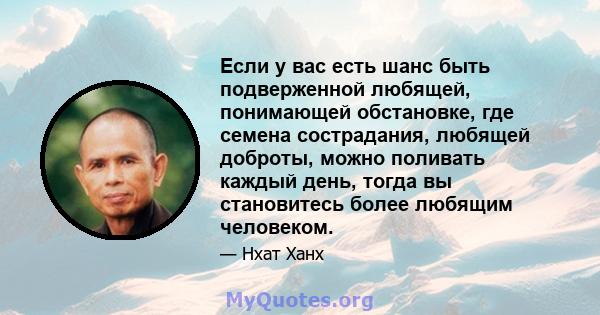 Если у вас есть шанс быть подверженной любящей, понимающей обстановке, где семена сострадания, любящей доброты, можно поливать каждый день, тогда вы становитесь более любящим человеком.

— Нхат Ханх

MyQuotes.org